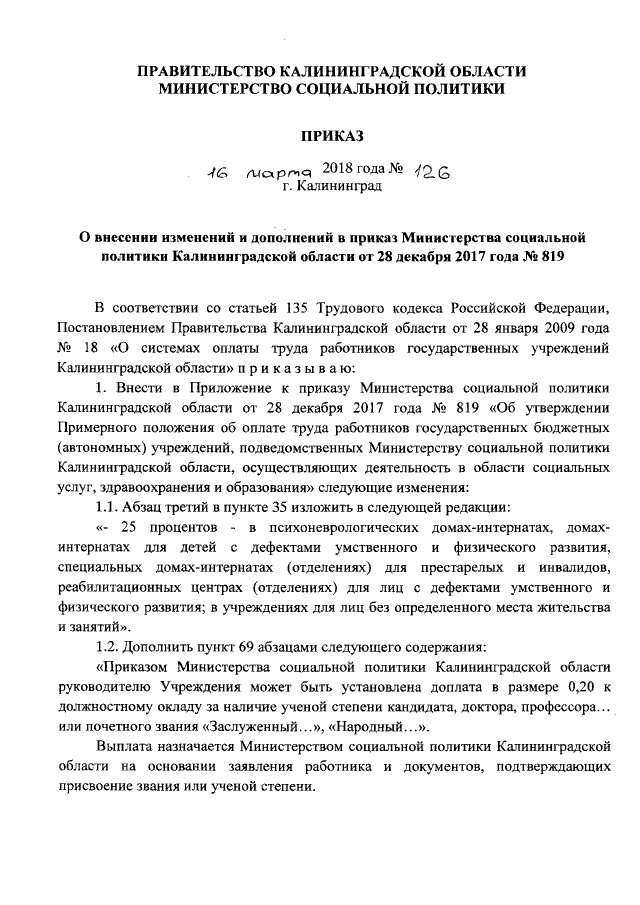 ПРАВИТЕЛЬСТВО КАЛИНИНГРАДСКОЙ ОБЛАСТИ
МИНИСТЕРСТВО СОЦИАЛЬНОЙ ПОЛИТИКИ

ПРИКАЗ

16 марта 2018 года № 126
г. Калининград

О внесении изменений и дополнений в приказ Министерства социальной политики Калининградской области от 28 декабря 2017 года № 819

В соответствии со статьей 135 Трудового кодекса Российской Федерации, Постановлением Правительства Калининградской области от 28 января 2009 года № 18 «О системах оплаты труда работников государственных учреждений Калининградской области» п р и к а з ы в а ю:

1. Внести в Приложение к приказу Министерства социальной политики Калининградской области от 28 декабря 2017 года № 819 «Об утверждении Примерного положения об оплате труда работников государственных бюджетных (автономных) учреждений, подведомственных Министерству социальной политики Калининградской области, осуществляющих деятельность в области социальных услуг, здравоохранения и образования» следующие изменения:

1.1. Абзац третий в пункте 35 изложить в следующей редакции:

«- 25 процентов - в психоневрологических домах-интернатах, домах-интернатах для детей с дефектами умственного и физического развития, специальных домах-интернатах (отделениях) для престарелых и инвалидов, реабилитационных центрах (отделениях) для лиц с дефектами умственного и физического развития; в учреждениях для лиц без определенного места жительства и занятий».

1.2. Дополнить пункт 69 абзацами следующего содержания:

«Приказом Министерства социальной политики Калининградской области руководителю Учреждения может быть установлена доплата в размере 0,20 к должностному окладу за наличие ученой степени кандидата, доктора, профессора… или почетного звания «Заслуженный…», «Народный…».

Выплата назначается Министерством социальной политики Калининградской области на основании заявления работника и документов, подтверждающих присвоение звания или ученой степени.